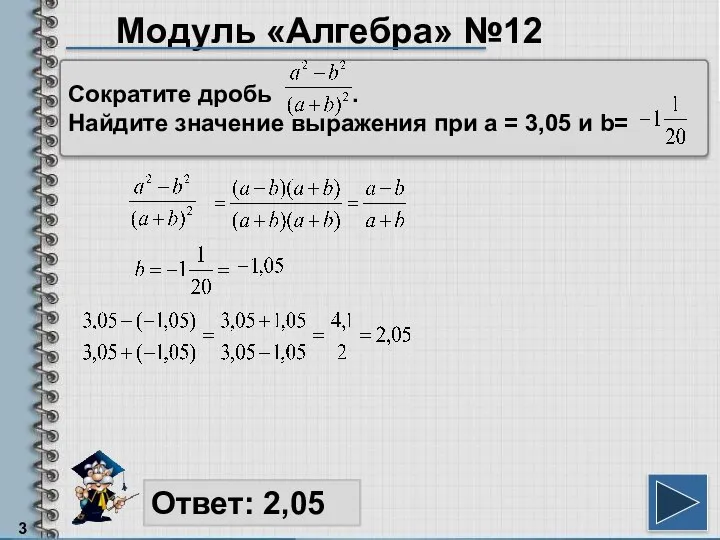 Модуль «Алгебра» №12

Сократите дробь $\frac{a^2-b^2}{(a+b)^2}$.
Найдите значение выражения при a = 3,05 и b= $-1\frac{1}{20}$

$\frac{a^2-b^2}{(a+b)^2} = \frac{(a-b)(a+b)}{(a+b)(a+b)} = \frac{a-b}{a+b}$

$b = -1\frac{1}{20} = -1,05$

$\frac{3,05-(-1,05)}{3,05+(-1,05)} = \frac{3,05+1,05}{3,05-1,05} = \frac{4,1}{2} = 2,05$

Ответ: 2,05

3